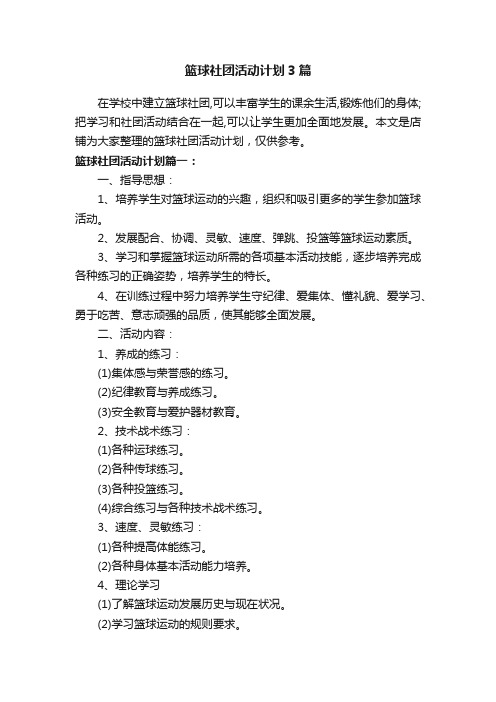 篮球社团活动计划3篇

在学校中建立篮球社团,可以丰富学生的课余生活,锻炼他们的身体;把学习和社团活动结合在一起,可以让学生更加全面地发展。本文是店铺为大家整理的篮球社团活动计划，仅供参考。

篮球社团活动计划篇一：

一、指导思想：

1、培养学生对篮球运动的兴趣，组织和吸引更多的学生参加篮球活动。

2、发展配合、协调、灵敏、速度、弹跳、投篮等篮球运动素质。

3、学习和掌握篮球运动所需的各项基本活动技能，逐步培养完成各种练习的正确姿势，培养学生的特长。

4、在训练过程中努力培养学生守纪律、爱集体、懂礼貌、爱学习、勇于吃苦、意志顽强的品质，使其能够全面发展。

二、活动内容：

1、养成的练习：

(1)集体感与荣誉感的练习。

(2)纪律教育与养成练习。

(3)安全教育与爱护器材教育。

2、技术战术练习：

(1)各种运球练习。

(2)各种传球练习。

(3)各种投篮练习。

(4)综合练习与各种技术战术练习。

3、速度、灵敏练习：

(1)各种提高体能练习。

(2)各种身体基本活动能力培养。

4、理论学习

(1)了解篮球运动发展历史与现在状况。

(2)学习篮球运动的规则要求。